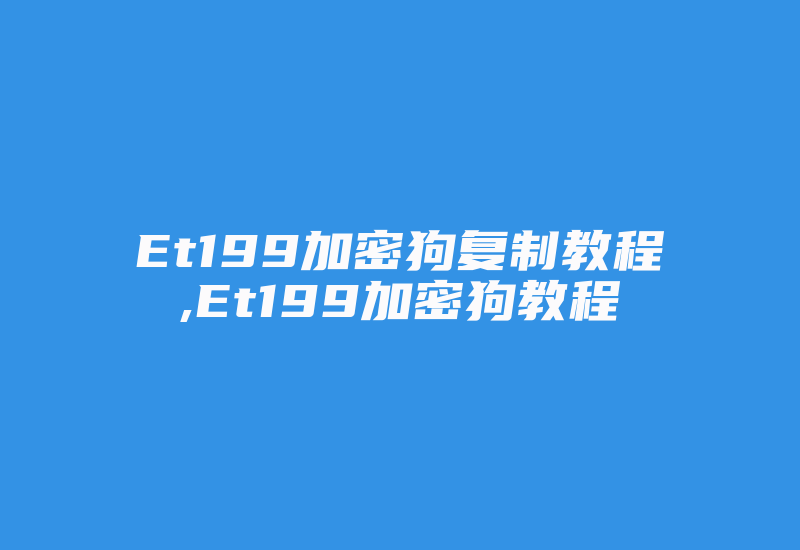 Et199加密狗复制教程,Et199加密狗教程